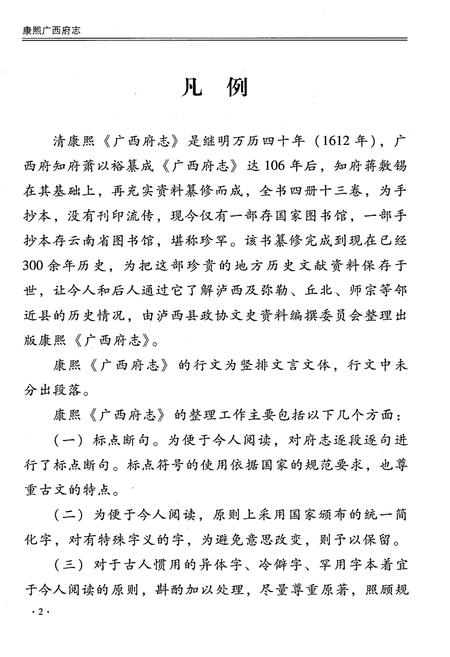 康熙广西府志

凡 例

清康熙《广西府志》是继明万历四十年（1612年），广西府知府萧以裕纂成《广西府志》达106年后，知府蒋敷锡在其基础上，再充实资料纂修而成，全书四册十三卷，为手抄本，没有刊印流传，现今仅有一部存国家图书馆，一部手抄本存云南省图书馆，堪称珍罕。该书纂修完成到现在已经300余年历史，为把这部珍贵的地方历史文献资料保存于世，让今人和后人通过它了解泸西及弥勒、丘北、师宗等邻近县的历史情况，由泸西县政协文史资料编撰委员会整理出版康熙《广西府志》。

康熙《广西府志》的行文为竖排文言文体，行文中未分出段落。

康熙《广西府志》的整理工作主要包括以下几个方面：

（一）标点断句。为便于今人阅读，对府志逐段逐句进行了标点断句。标点符号的使用依据国家的规范要求，也尊重古文的特点。

（二）为便于今人阅读，原则上采用国家颁布的统一简化字，对有特殊字义的字，为避免意思改变，则予以保留。

（三）对于古人惯用的异体字、冷僻字、罕用字本着宜于今人阅读的原则，斟酌加以处理，尽量尊重原著，照顾规

·2·